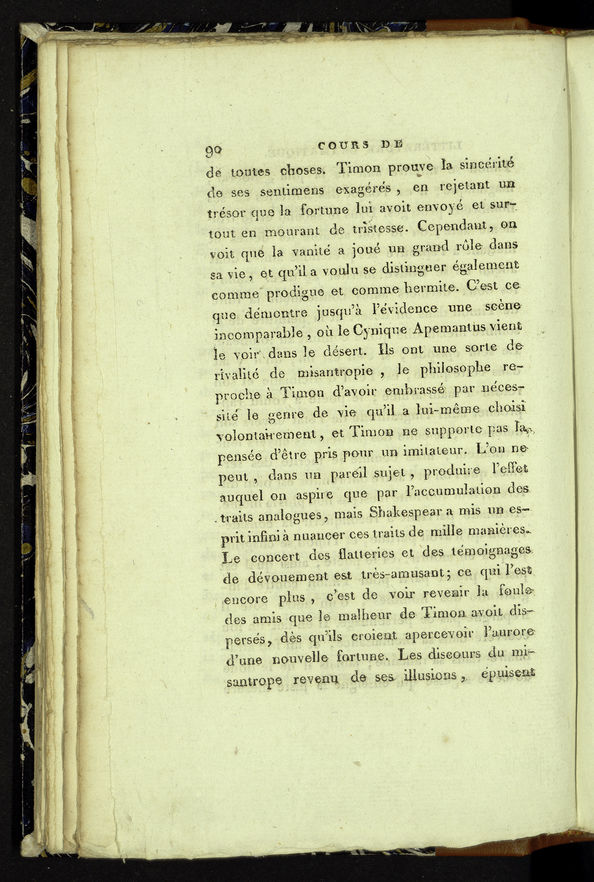 90 COURS DE

de toutes choses. Timon prouve la sincérité de ses sentimens exagérés, en rejetant un trésor que la fortune lui avoit envoyé et surtout en mourant de tristesse. Cependant, on voit que la vanité a joué un grand rôle dans sa vie, et qu'il a voulu se distinguer également comme prodigue et comme hermite. C'est ce que démontre jusqu'à l'évidence une scène incomparable, où le Cynique Apemantus vient le voir dans le désert. Ils ont une sorte de rivalité de misantropie, le philosophe reproche à Timon d'avoir embrassé par nécessité le genre de vie qu'il a lui-même choisi volontairement, et Timon ne supporte pas la pensée d'être pris pour un imitateur. L'on ne peut, dans un pareil sujet, produire l'effet auquel on aspire que par l'accumulation des traits analogues, mais Shakespear a mis un esprit infini à nuancer ces traits de mille manières. Le concert des flatteries et des témoignages de dévouement est très-amusant; ce qui l'est encore plus, c'est de voir revenir la foule des amis que le malheur de Timon avoit dispersés, dès qu'ils croient apercevoir l'aurore d'une nouvelle fortune. Les discours du misantrope revenu de ses illusions, épuisent